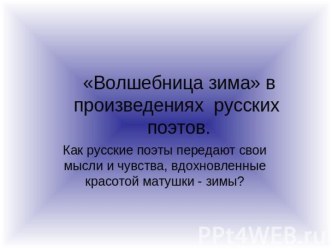 «Волшебница зима» в произведениях русских поэтов.

Как русские поэты передают свои мысли и чувства, вдохновленные красотой матушки - зимы?

PPt4WEB.ru